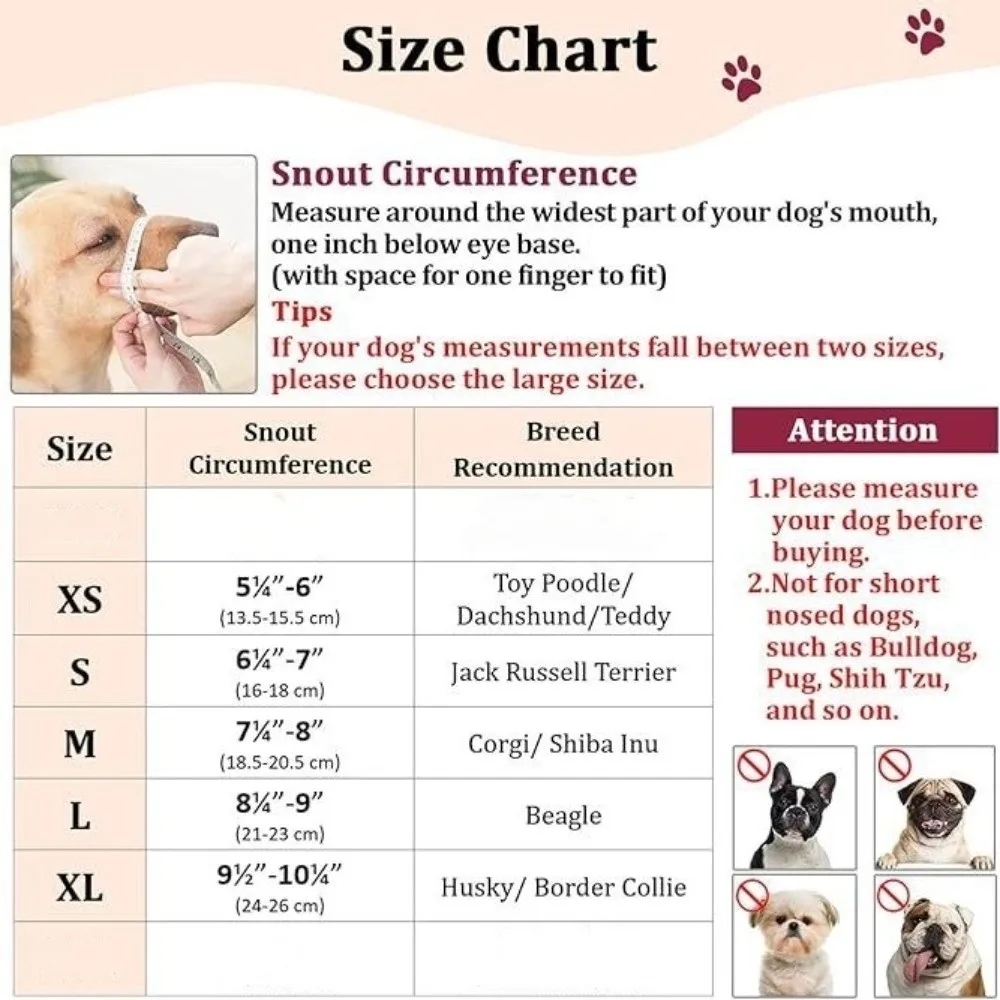 Size Chart

Snout Circumference
Measure around the widest part of your dog's mouth, one inch below eye base.
(with space for one finger to fit)
Tips
If your dog's measurements fall between two sizes, please choose the large size.

| Size | Snout Circumference | Breed Recommendation |
|---|---|---|
| | | |
| XS | 5¼"-6" (13.5-15.5 cm) | Toy Poodle/ Dachshund/Teddy |
| S | 6¼"-7" (16-18 cm) | Jack Russell Terrier |
| M | 7¼"-8" (18.5-20.5 cm) | Corgi/ Shiba Inu |
| L | 8¼"-9" (21-23 cm) | Beagle |
| XL | 9½"-10¼" (24-26 cm) | Husky/ Border Collie |
| | | |

Attention
1.Please measure your dog before buying.
2.Not for short nosed dogs, such as Bulldog, Pug, Shih Tzu, and so on.